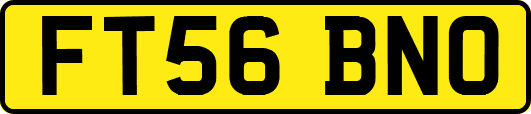 FT56 BNO